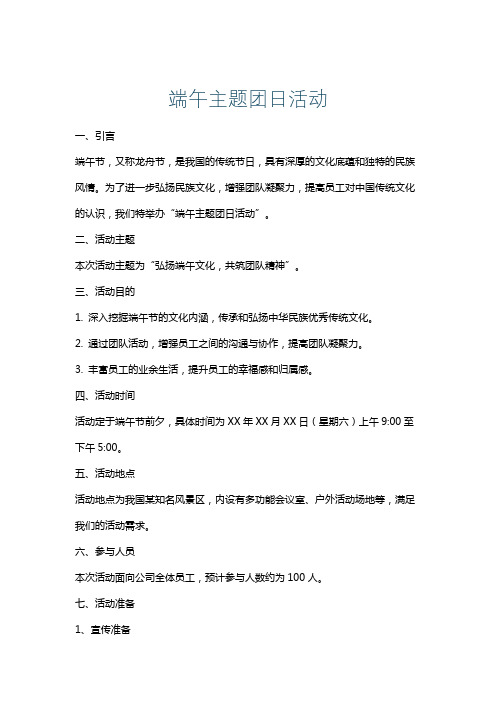 端午主题团日活动

一、引言

端午节，又称龙舟节，是我国的传统节日，具有深厚的文化底蕴和独特的民族风情。为了进一步弘扬民族文化，增强团队凝聚力，提高员工对中国传统文化的认识，我们特举办“端午主题团日活动”。

二、活动主题

本次活动主题为“弘扬端午文化，共筑团队精神”。

三、活动目的

1. 深入挖掘端午节的文化内涵，传承和弘扬中华民族优秀传统文化。

2. 通过团队活动，增强员工之间的沟通与协作，提高团队凝聚力。

3. 丰富员工的业余生活，提升员工的幸福感和归属感。

四、活动时间

活动定于端午节前夕，具体时间为 XX 年 XX 月 XX 日（星期六）上午 9:00 至下午 5:00。

五、活动地点

活动地点为我国某知名风景区，内设有多功能会议室、户外活动场地等，满足我们的活动需求。

六、参与人员

本次活动面向公司全体员工，预计参与人数约为 100 人。

七、活动准备

1、宣传准备